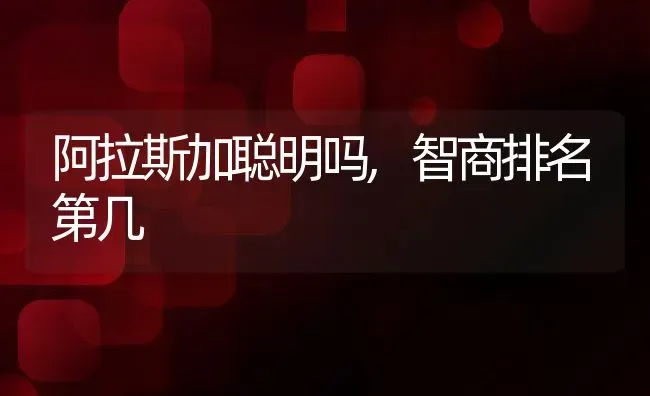 阿拉斯加聪明吗，智商排名第几